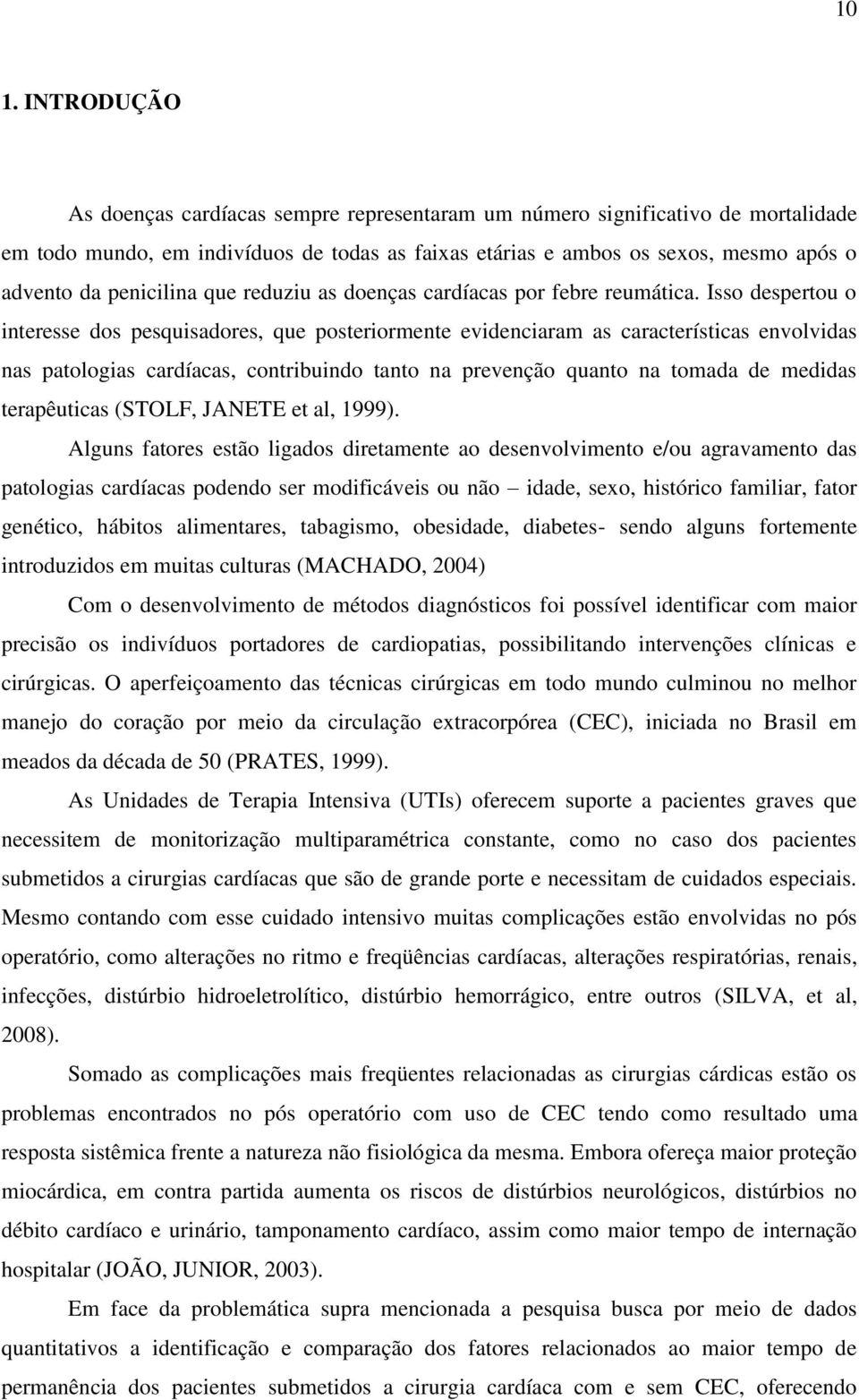 10

1. INTRODUÇÃO

As doenças cardíacas sempre representaram um número significativo de mortalidade em todo mundo, em indivíduos de todas as faixas etárias e ambos os sexos, mesmo após o advento da penicilina que reduziu as doenças cardíacas por febre reumática. Isso despertou o interesse dos pesquisadores, que posteriormente evidenciaram as características envolvidas nas patologias cardíacas, contribuindo tanto na prevenção quanto na tomada de medidas terapêuticas (STOLF, JANETE et al, 1999).

Alguns fatores estão ligados diretamente ao desenvolvimento e/ou agravamento das patologias cardíacas podendo ser modificáveis ou não – idade, sexo, histórico familiar, fator genético, hábitos alimentares, tabagismo, obesidade, diabetes- sendo alguns fortemente introduzidos em muitas culturas (MACHADO, 2004)

Com o desenvolvimento de métodos diagnósticos foi possível identificar com maior precisão os indivíduos portadores de cardiopatias, possibilitando intervenções clínicas e cirúrgicas. O aperfeiçoamento das técnicas cirúrgicas em todo mundo culminou no melhor manejo do coração por meio da circulação extracorpórea (CEC), iniciada no Brasil em meados da década de 50 (PRATES, 1999).

As Unidades de Terapia Intensiva (UTIs) oferecem suporte a pacientes graves que necessitem de monitorização multiparamétrica constante, como no caso dos pacientes submetidos a cirurgias cardíacas que são de grande porte e necessitam de cuidados especiais. Mesmo contando com esse cuidado intensivo muitas complicações estão envolvidas no pós operatório, como alterações no ritmo e freqüências cardíacas, alterações respiratórias, renais, infecções, distúrbio hidroeletrolítico, distúrbio hemorrágico, entre outros (SILVA, et al, 2008).

Somado as complicações mais freqüentes relacionadas as cirurgias cárdicas estão os problemas encontrados no pós operatório com uso de CEC tendo como resultado uma resposta sistêmica frente a natureza não fisiológica da mesma. Embora ofereça maior proteção miocárdica, em contra partida aumenta os riscos de distúrbios neurológicos, distúrbios no débito cardíaco e urinário, tamponamento cardíaco, assim como maior tempo de internação hospitalar (JOÃO, JUNIOR, 2003).

Em face da problemática supra mencionada a pesquisa busca por meio de dados quantitativos a identificação e comparação dos fatores relacionados ao maior tempo de permanência dos pacientes submetidos a cirurgia cardíaca com e sem CEC, oferecendo